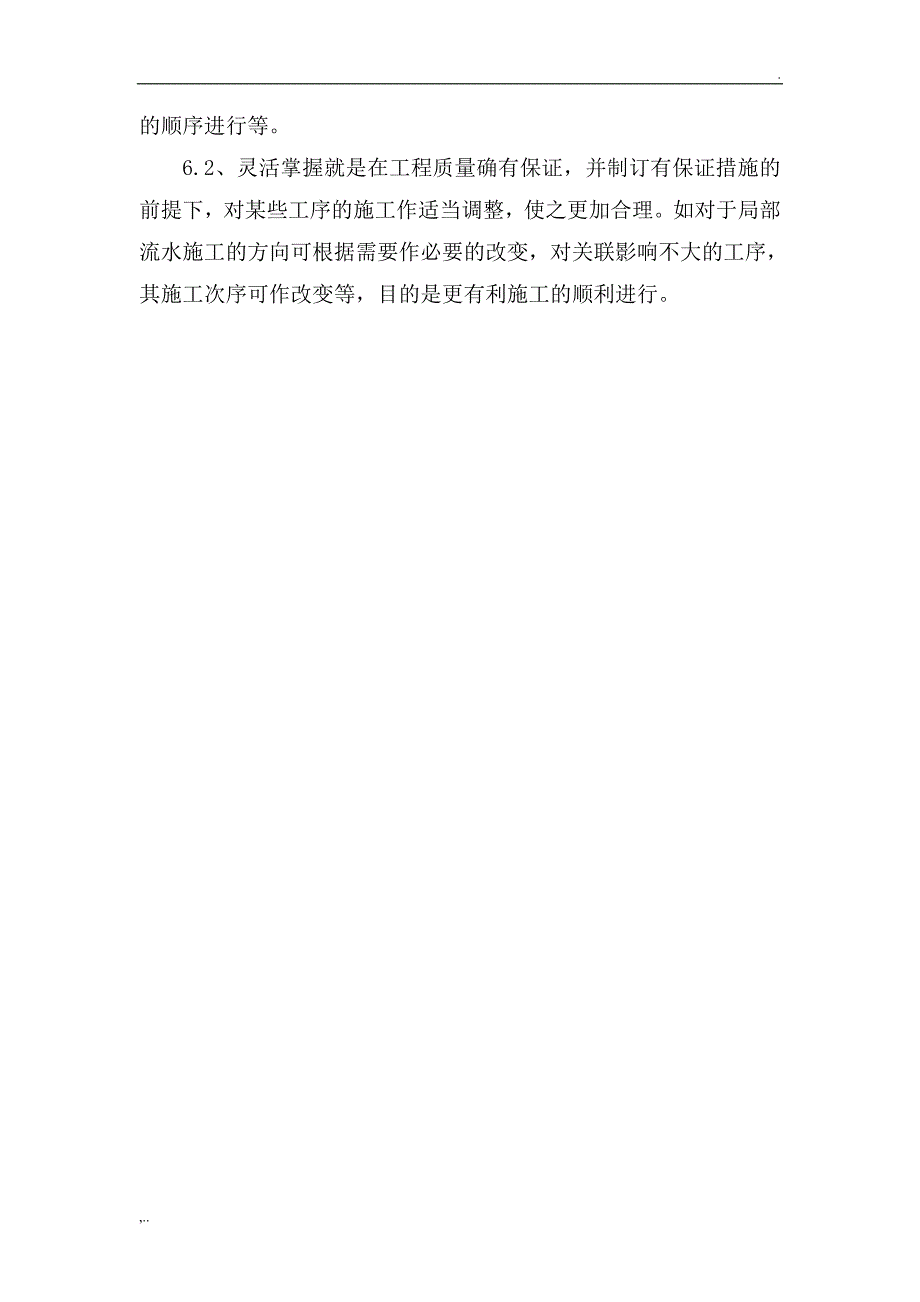 .

的顺序进行等。

6.2、灵活掌握就是在工程质量确有保证，并制订有保证措施的前提下，对某些工序的施工作适当调整，使之更加合理。如对于局部流水施工的方向可根据需要作必要的改变，对关联影响不大的工序，其施工次序可作改变等，目的是更有利施工的顺利进行。

,..